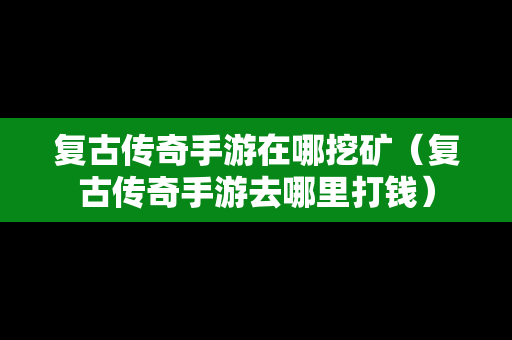 复古传奇手游在哪挖矿（复古传奇手游去哪里打钱）